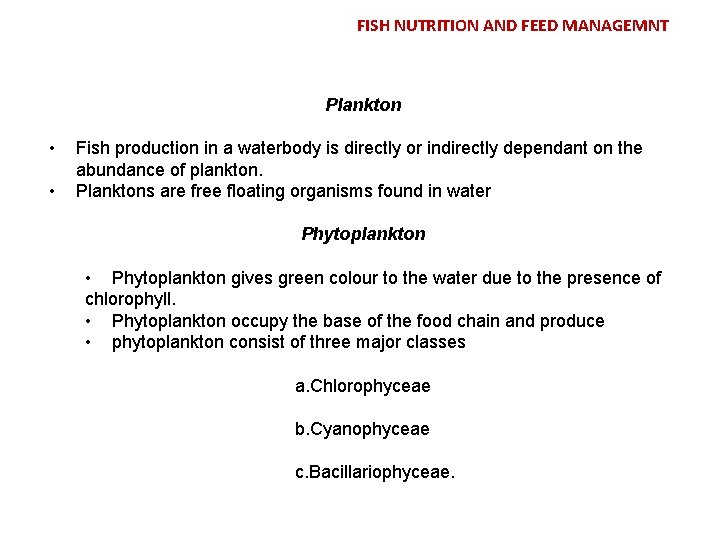 FISH NUTRITION AND FEED MANAGEMNT

Plankton

• Fish production in a waterbody is directly or indirectly dependant on the abundance of plankton.
• Planktons are free floating organisms found in water

Phytoplankton

• Phytoplankton gives green colour to the water due to the presence of chlorophyll.
• Phytoplankton occupy the base of the food chain and produce
• phytoplankton consist of three major classes

a.Chlorophyceae

b.Cyanophyceae

c.Bacillariophyceae.